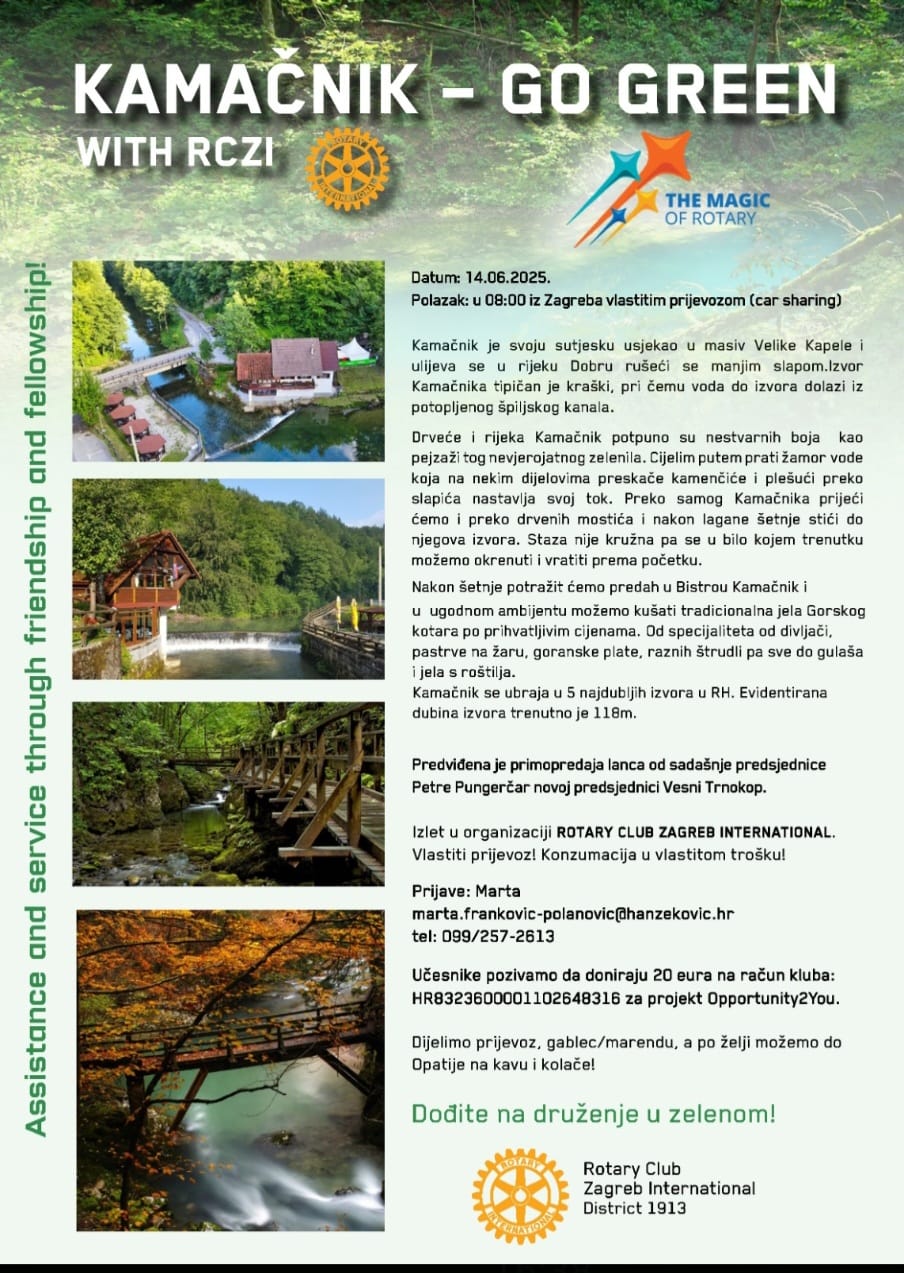 KAMAČNIK – GO GREEN

WITH RCZI

ROTARY INTERNATIONAL

THE MAGIC OF ROTARY

Assistance and service through friendship and fellowship!

Datum: 14.06.2025.
Polazak: u 08:00 iz Zagreba vlastitim prijevozom (car sharing)

Kamačnik je svoju sutjesku usjekao u masiv Velike Kapele i ulijeva se u rijeku Dobru rušeći se manjim slapom.Izvor Kamačnika tipičan je kraški, pri čemu voda do izvora dolazi iz potopljenog špiljskog kanala.

Drveće i rijeka Kamačnik potpuno su nestvarnih boja kao pejzaži tog nevjerojatnog zelenila. Cijelim putem prati žamor vode koja na nekim dijelovima preskače kamenčiće i plešući preko slapića nastavlja svoj tok. Preko samog Kamačnika prijeći ćemo i preko drvenih mostića i nakon lagane šetnje stići do njegova izvora. Staza nije kružna pa se u bilo kojem trenutku možemo okrenuti i vratiti prema početku.

Nakon šetnje potražit ćemo predah u Bistrou Kamačnik i u ugodnom ambijentu možemo kušati tradicionalna jela Gorskog kotara po prihvatljivim cijenama. Od specijaliteta od divljači, pastrve na žaru, goranske plate, raznih štrudli pa sve do gulaša i jela s roštilja.
Kamačnik se ubraja u 5 najdubljih izvora u RH. Evidentirana dubina izvora trenutno je 118m.

Predviđena je primopredaja lanca od sadašnje predsjednice Petre Pungerčar novoj predsjednici Vesni Trnokop.

Izlet u organizaciji ROTARY CLUB ZAGREB INTERNATIONAL. Vlastiti prijevoz! Konzumacija u vlastitom trošku!

Prijave: Marta
marta.frankovic-polanovic@hanzekovic.hr
tel: 099/257-2613

Učesnike pozivamo da doniraju 20 eura na račun kluba: HR8323600001102648316 za projekt Opportunity2You.

Dijelimo prijevoz, gablec/marendu, a po želji možemo do Opatije na kavu i kolače!

Dođite na druženje u zelenom!

ROTARY INTERNATIONAL

Rotary Club
Zagreb International
District 1913